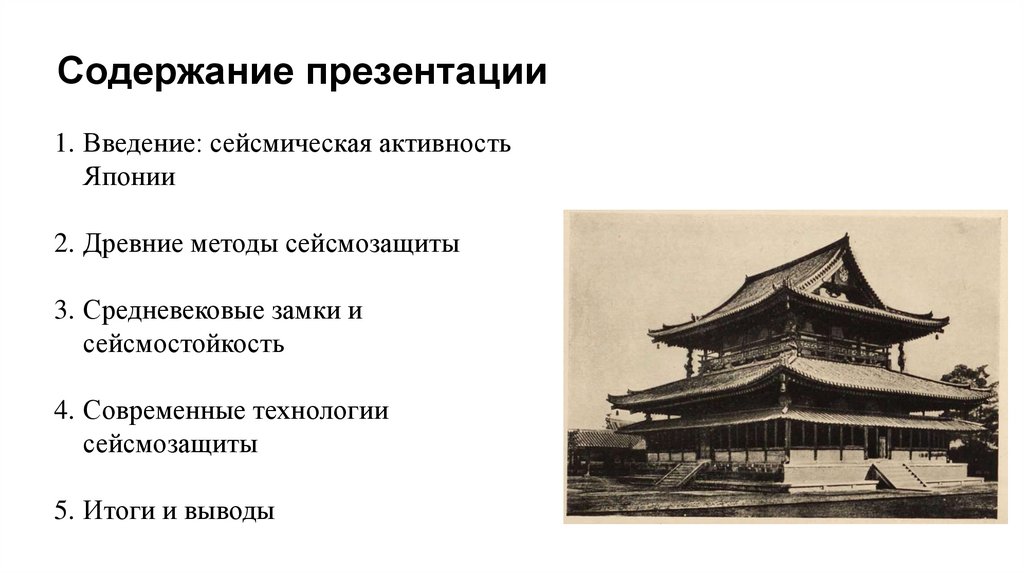 Содержание презентации

1. Введение: сейсмическая активность Японии

2. Древние методы сейсмозащиты

3. Средневековые замки и сейсмостойкость

4. Современные технологии сейсмозащиты

5. Итоги и выводы